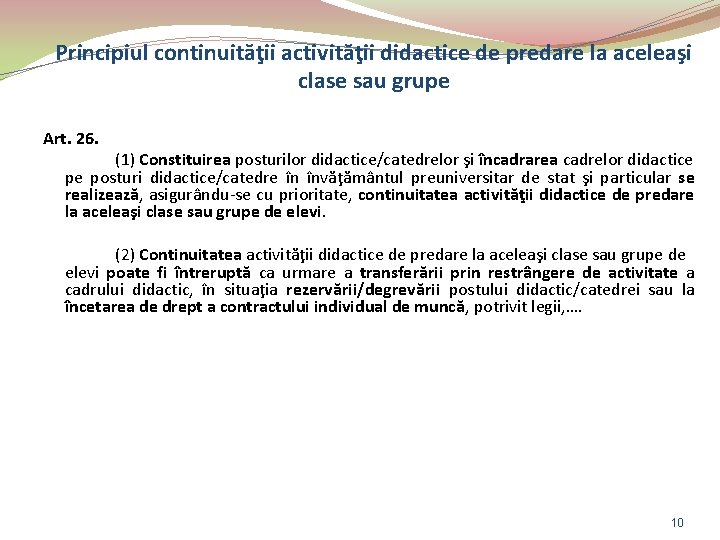 Principiul continuităţii activităţii didactice de predare la aceleaşi clase sau grupe

Art. 26.

(1) Constituirea posturilor didactice/catedrelor şi încadrarea cadrelor didactice pe posturi didactice/catedre în învăţământul preuniversitar de stat şi particular se realizează, asigurându-se cu prioritate, continuitatea activităţii didactice de predare la aceleaşi clase sau grupe de elevi.

(2) Continuitatea activităţii didactice de predare la aceleaşi clase sau grupe de elevi poate fi întreruptă ca urmare a transferării prin restrângere de activitate a cadrului didactic, în situaţia rezervării/degrevării postului didactic/catedrei sau la încetarea de drept a contractului individual de muncă, potrivit legii,….

10